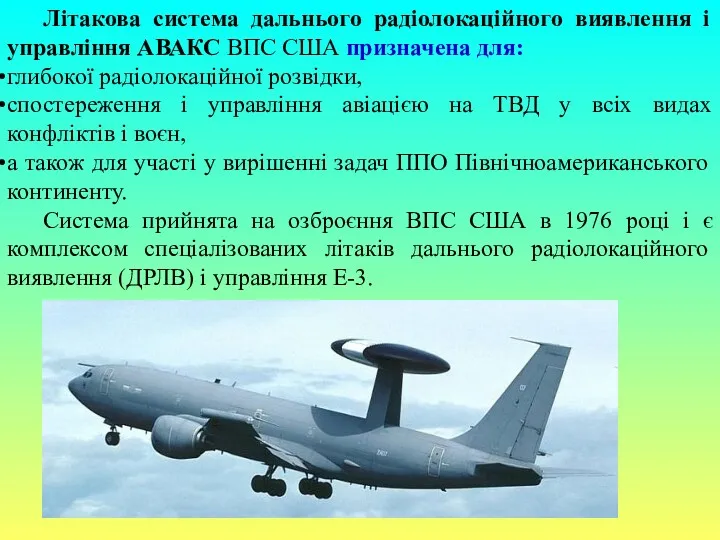 Літакова система дальнього радіолокаційного виявлення і управління АВАКС ВПС США призначена для:

•глибокої радіолокаційної розвідки,
•спостереження і управління авіацією на ТВД у всіх видах конфліктів і воєн,
•а також для участі у вирішенні задач ППО Північноамериканського континенту.

Система прийнята на озброєння ВПС США в 1976 році і є комплексом спеціалізованих літаків дальнього радіолокаційного виявлення (ДРЛВ) і управління Е-3.